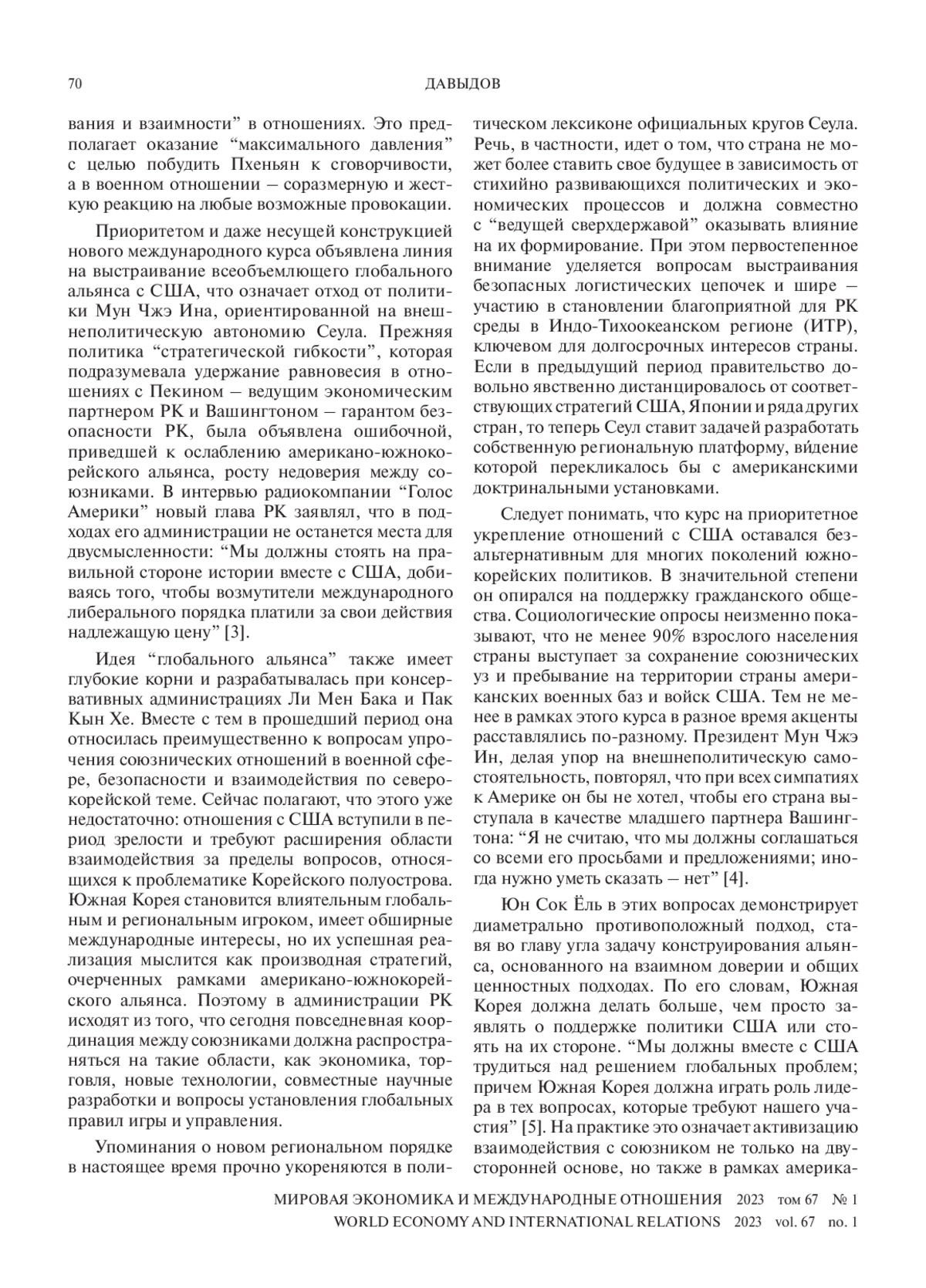 70 ДАВЫДОВ

вания и взаимности” в отношениях. Это предполагает оказание “максимального давления” с целью побудить Пхеньян к сговорчивости, а в военном отношении – соразмерную и жесткую реакцию на любые возможные провокации.

Приоритетом и даже несущей конструкцией нового международного курса объявлена линия на выстраивание всеобъемлющего глобального альянса с США, что означает отход от политики Мун Чжэ Ина, ориентированной на внешнеполитическую автономию Сеула. Прежняя политика “стратегической гибкости”, которая подразумевала удержание равновесия в отношениях с Пекином – ведущим экономическим партнером РК и Вашингтоном – гарантом безопасности РК, была объявлена ошибочной, приведшей к ослаблению американо-южнокорейского альянса, росту недоверия между союзниками. В интервью радиокомпании “Голос Америки” новый глава РК заявлял, что в подходах его администрации не останется места для двусмысленности: “Мы должны стоять на правильной стороне истории вместе с США, добиваясь того, чтобы возмутители международного либерального порядка платили за свои действия надлежащую цену” [3].

Идея “глобального альянса” также имеет глубокие корни и разрабатывалась при консервативных администрациях Ли Мен Бака и Пак Кын Хе. Вместе с тем в прошедший период она относилась преимущественно к вопросам упрочения союзнических отношений в военной сфере, безопасности и взаимодействия по северокорейской теме. Сейчас полагают, что этого уже недостаточно: отношения с США вступили в период зрелости и требуют расширения области взаимодействия за пределы вопросов, относящихся к проблематике Корейского полуострова. Южная Корея становится влиятельным глобальным и региональным игроком, имеет обширные международные интересы, но их успешная реализация мыслится как производная стратегий, очерченных рамками американо-южнокорейского альянса. Поэтому в администрации РК исходят из того, что сегодня повседневная координация между союзниками должна распространяться на такие области, как экономика, торговля, новые технологии, совместные научные разработки и вопросы установления глобальных правил игры и управления.

Упоминания о новом региональном порядке в настоящее время прочно укореняются в политическом лексиконе официальных кругов Сеула. Речь, в частности, идет о том, что страна не может более ставить свое будущее в зависимость от стихийно развивающихся политических и экономических процессов и должна совместно с “ведущей сверхдержавой” оказывать влияние на их формирование. При этом первостепенное внимание уделяется вопросам выстраивания безопасных логистических цепочек и шире – участию в становлении благоприятной для РК среды в Индо-Тихоокеанском регионе (ИТР), ключевом для долгосрочных интересов страны. Если в предыдущий период правительство довольно явственно дистанцировалось от соответствующих стратегий США, Японии и ряда других стран, то теперь Сеул ставит задачей разработать собственную региональную платформу, ви́дение которой перекликалось бы с американскими доктринальными установками.

Следует понимать, что курс на приоритетное укрепление отношений с США оставался безальтернативным для многих поколений южнокорейских политиков. В значительной степени он опирался на поддержку гражданского общества. Социологические опросы неизменно показывают, что не менее 90% взрослого населения страны выступает за сохранение союзнических уз и пребывание на территории страны американских военных баз и войск США. Тем не менее в рамках этого курса в разное время акценты расставлялись по-разному. Президент Мун Чжэ Ин, делая упор на внешнеполитическую самостоятельность, повторял, что при всех симпатиях к Америке он бы не хотел, чтобы его страна выступала в качестве младшего партнера Вашингтона: “Я не считаю, что мы должны соглашаться со всеми его просьбами и предложениями; иногда нужно уметь сказать – нет” [4].

Юн Сок Ёль в этих вопросах демонстрирует диаметрально противоположный подход, ставя во главу угла задачу конструирования альянса, основанного на взаимном доверии и общих ценностных подходах. По его словам, Южная Корея должна делать больше, чем просто заявлять о поддержке политики США или стоять на их стороне. “Мы должны вместе с США трудиться над решением глобальных проблем; причем Южная Корея должна играть роль лидера в тех вопросах, которые требуют нашего участия” [5]. На практике это означает активизацию взаимодействия с союзником не только на двусторонней основе, но также в рамках америка-

МИРОВАЯ ЭКОНОМИКА И МЕЖДУНАРОДНЫЕ ОТНОШЕНИЯ 2023 том 67 № 1
WORLD ECONOMY AND INTERNATIONAL RELATIONS 2023 vol. 67 no. 1